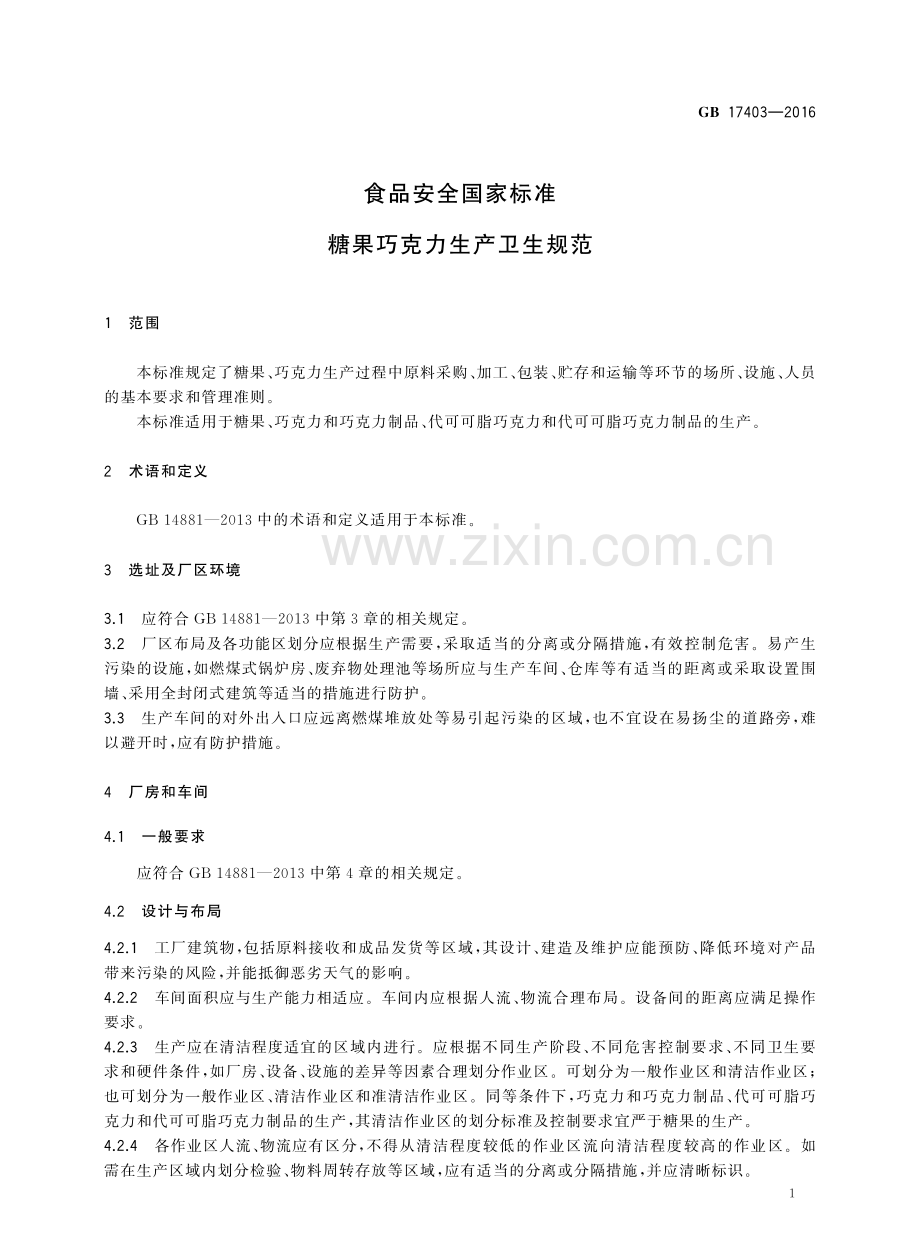 GB 17403—2016

食品安全国家标准

糖果巧克力生产卫生规范

1 范围

本标准规定了糖果、巧克力生产过程中原料采购、加工、包装、贮存和运输等环节的场所、设施、人员的基本要求和管理准则。

本标准适用于糖果、巧克力和巧克力制品、代可可脂巧克力和代可可脂巧克力制品的生产。

2 术语和定义

GB 14881—2013中的术语和定义适用于本标准。

3 选址及厂区环境

3.1 应符合GB 14881—2013中第3章的相关规定。

3.2 厂区布局及各功能区划分应根据生产需要，采取适当的分离或分隔措施，有效控制危害。易产生污染的设施，如燃煤式锅炉房、废弃物处理池等场所应与生产车间、仓库等有适当的距离或采取设置围墙、采用全封闭式建筑等适当的措施进行防护。

3.3 生产车间的对外出入口应远离燃煤堆放处等易引起污染的区域，也不宜设在易扬尘的道路旁，难以避开时，应有防护措施。

4 厂房和车间

4.1 一般要求

应符合GB 14881—2013中第4章的相关规定。

4.2 设计与布局

4.2.1 工厂建筑物，包括原料接收和成品发货等区域，其设计、建造及维护应能预防、降低环境对产品带来污染的风险，并能抵御恶劣天气的影响。

4.2.2 车间面积应与生产能力相适应。车间内应根据人流、物流合理布局。设备间的距离应满足操作要求。

4.2.3 生产应在清洁程度适宜的区域内进行。应根据不同生产阶段、不同危害控制要求、不同卫生要求和硬件条件，如厂房、设备、设施的差异等因素合理划分作业区。可划分为一般作业区和清洁作业区；也可划分为一般作业区、清洁作业区和准清洁作业区。同等条件下，巧克力和巧克力制品、代可可脂巧克力和代可可脂巧克力制品的生产，其清洁作业区的划分标准及控制要求宜严于糖果的生产。

4.2.4 各作业区人流、物流应有区分，不得从清洁程度较低的作业区流向清洁程度较高的作业区。如需在生产区域内划分检验、物料周转存放等区域，应有适当的分离或分隔措施，并应清晰标识。

1

www.zixin.com.cn